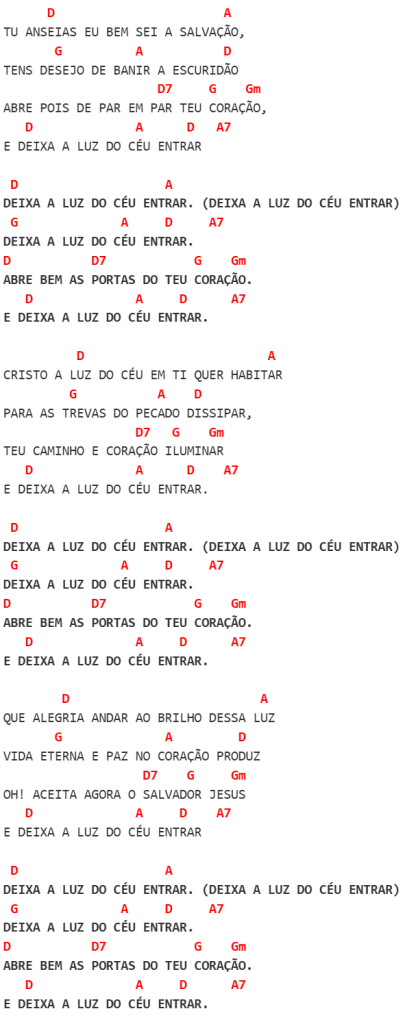 D A
TU ANSEIAS EU BEM SEI A SALVAÇÃO,
G A D
TENS DESEJO DE BANIR A ESCURIDÃO
D7 G Gm
ABRE POIS DE PAR EM PAR TEU CORAÇÃO,
D A D A7
E DEIXA A LUZ DO CÉU ENTRAR

D A
DEIXA A LUZ DO CÉU ENTRAR. (DEIXA A LUZ DO CÉU ENTRAR)
G A D A7
DEIXA A LUZ DO CÉU ENTRAR.
D D7 G Gm
ABRE BEM AS PORTAS DO TEU CORAÇÃO.
D A D A7
E DEIXA A LUZ DO CÉU ENTRAR.

D A
CRISTO A LUZ DO CÉU EM TI QUER HABITAR
G A D
PARA AS TREVAS DO PECADO DISSIPAR,
D7 G Gm
TEU CAMINHO E CORAÇÃO ILUMINAR
D A D A7
E DEIXA A LUZ DO CÉU ENTRAR.

D A
DEIXA A LUZ DO CÉU ENTRAR. (DEIXA A LUZ DO CÉU ENTRAR)
G A D A7
DEIXA A LUZ DO CÉU ENTRAR.
D D7 G Gm
ABRE BEM AS PORTAS DO TEU CORAÇÃO.
D A D A7
E DEIXA A LUZ DO CÉU ENTRAR.

D A
QUE ALEGRIA ANDAR AO BRILHO DESSA LUZ
G A D
VIDA ETERNA E PAZ NO CORAÇÃO PRODUZ
D7 G Gm
OH! ACEITA AGORA O SALVADOR JESUS
D A D A7
E DEIXA A LUZ DO CÉU ENTRAR

D A
DEIXA A LUZ DO CÉU ENTRAR. (DEIXA A LUZ DO CÉU ENTRAR)
G A D A7
DEIXA A LUZ DO CÉU ENTRAR.
D D7 G Gm
ABRE BEM AS PORTAS DO TEU CORAÇÃO.
D A D A7
E DEIXA A LUZ DO CÉU ENTRAR.